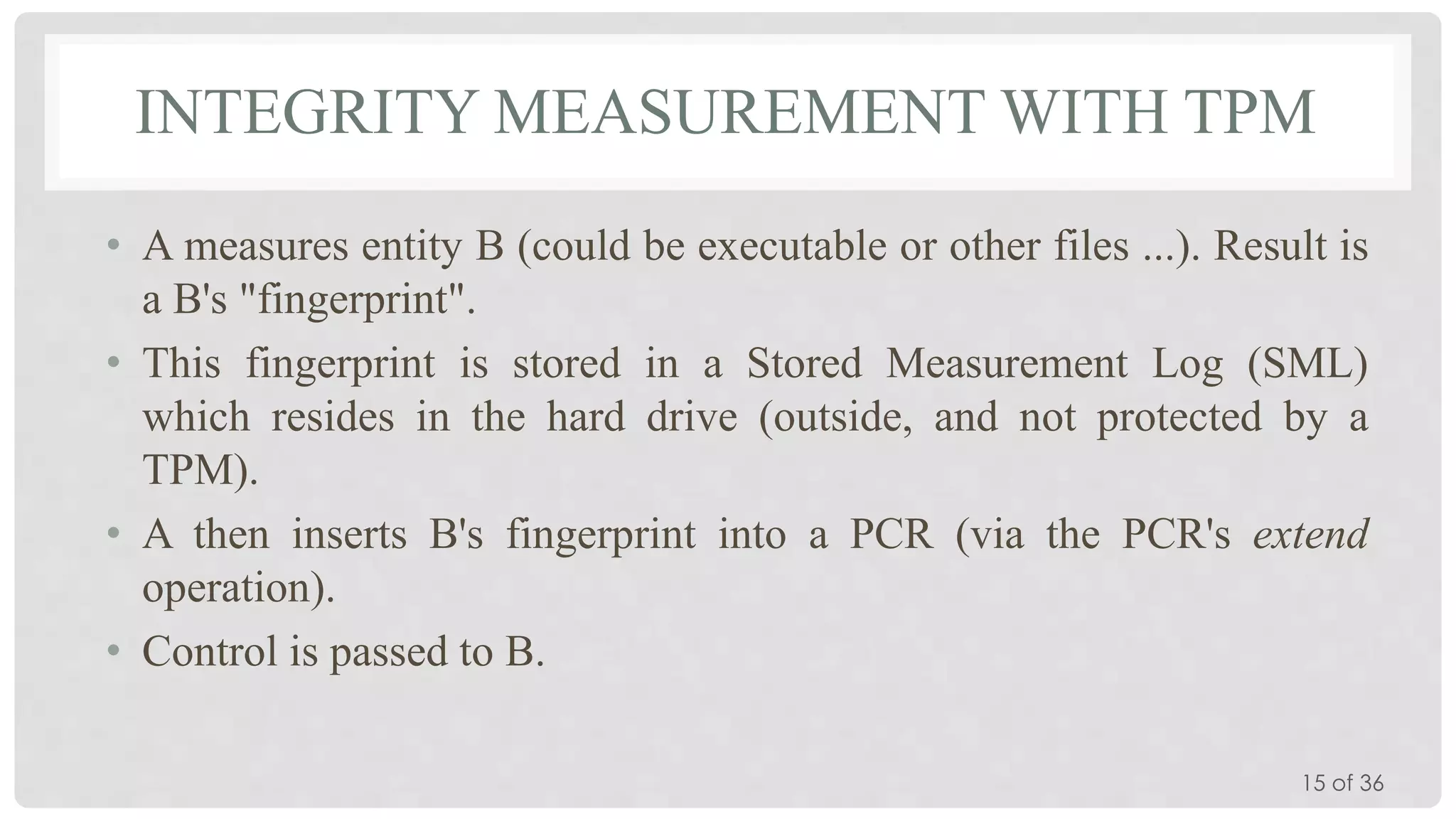 INTEGRITY MEASUREMENT WITH TPM

• A measures entity B (could be executable or other files ...). Result is a B's "fingerprint".
• This fingerprint is stored in a Stored Measurement Log (SML) which resides in the hard drive (outside, and not protected by a TPM).
• A then inserts B's fingerprint into a PCR (via the PCR's extend operation).
• Control is passed to B.

15 of 36